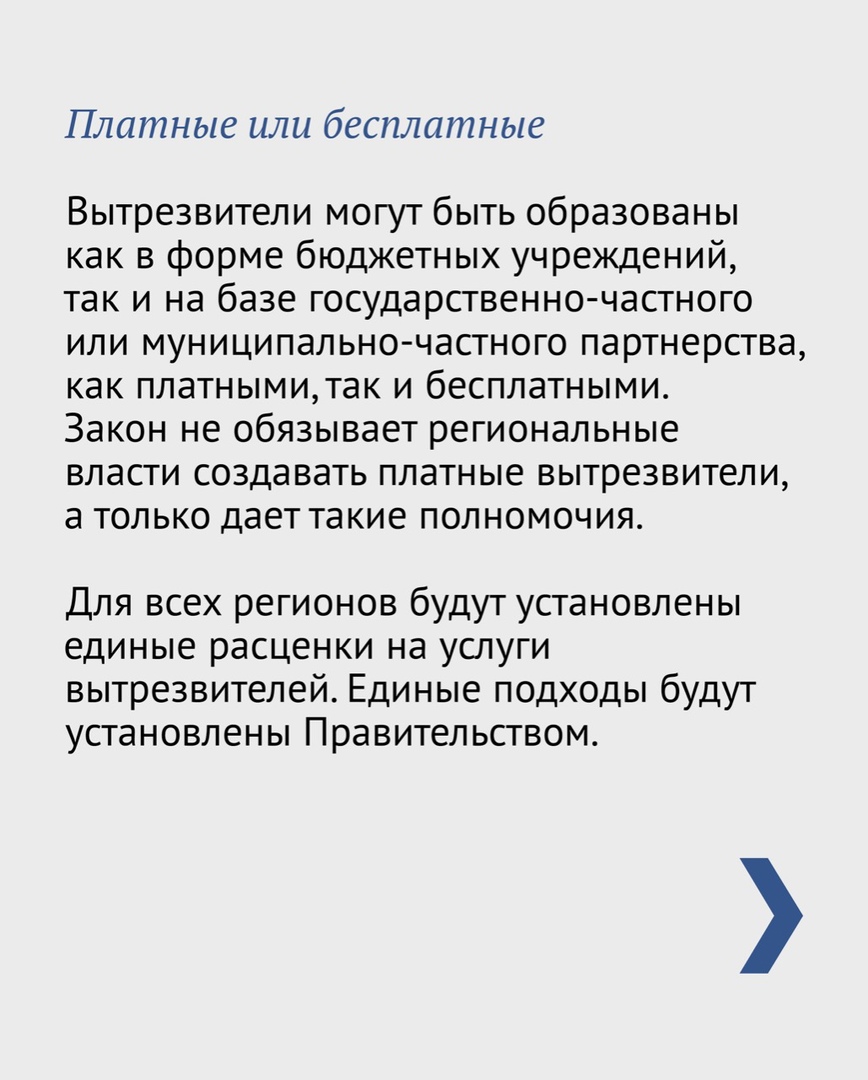 Платные или бесплатные

Вытрезвители могут быть образованы как в форме бюджетных учреждений, так и на базе государственно-частного или муниципально-частного партнерства, как платными, так и бесплатными. Закон не обязывает региональные власти создавать платные вытрезвители, а только дает такие полномочия.

Для всех регионов будут установлены единые расценки на услуги вытрезвителей. Единые подходы будут установлены Правительством.